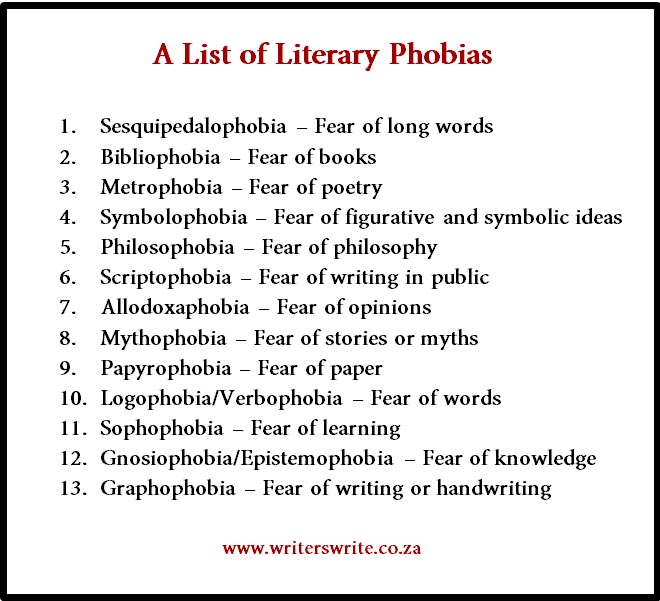 A List of Literary Phobias

1. Sesquipedalophobia – Fear of long words
2. Bibliophobia – Fear of books
3. Metrophobia – Fear of poetry
4. Symbolophobia – Fear of figurative and symbolic ideas
5. Philosophobia – Fear of philosophy
6. Scriptophobia – Fear of writing in public
7. Allodoxaphobia – Fear of opinions
8. Mythophobia – Fear of stories or myths
9. Papyrophobia – Fear of paper
10. Logophobia/Verbophobia – Fear of words
11. Sophophobia – Fear of learning
12. Gnosiophobia/Epistemophobia – Fear of knowledge
13. Graphophobia – Fear of writing or handwriting

www.writerswrite.co.za